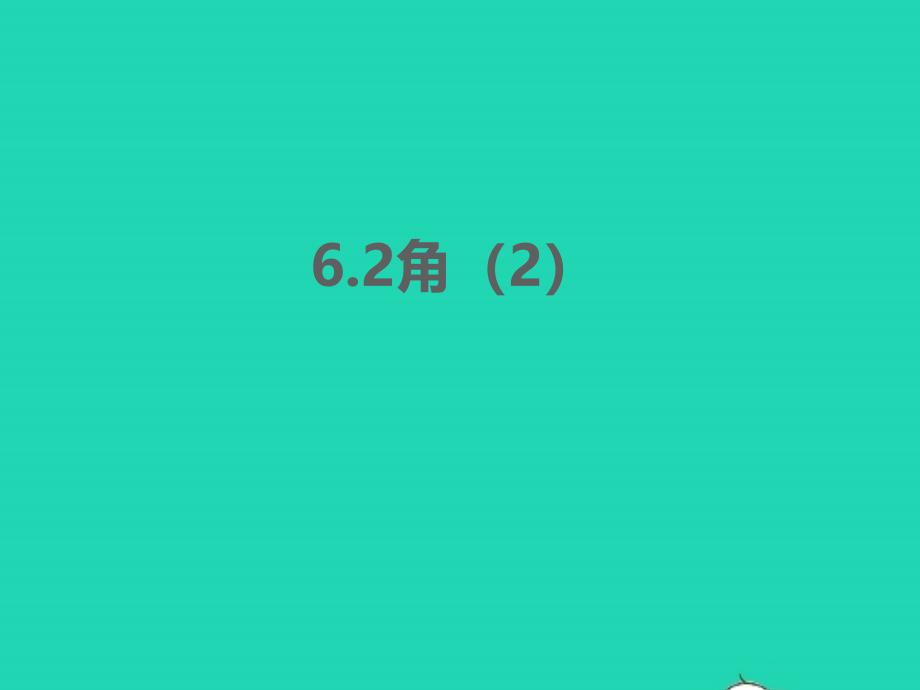 6.2角（2）